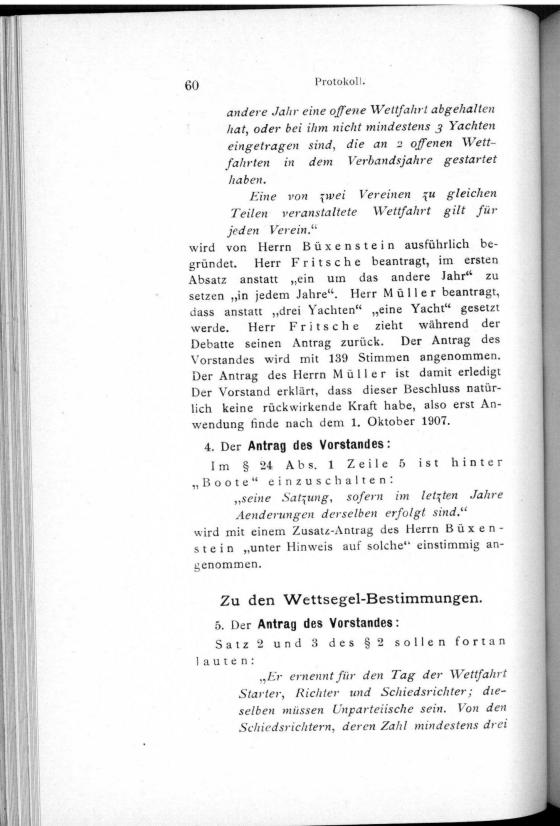 60 Protokoll.

andere Jahr eine offene Wettfahrt abgehalten hat, oder bei ihm nicht mindestens 3 Yachten eingetragen sind, die an 2 offenen Wettfahrten in dem Verbandsjahre gestartet haben.

Eine von zwei Vereinen zu gleichen Teilen veranstaltete Wettfahrt gilt für jeden Verein."

wird von Herrn Büxenstein ausführlich begründet. Herr Fritsche beantragt, im ersten Absatz anstatt „ein um das andere Jahr" zu setzen „in jedem Jahre". Herr Müller beantragt, dass anstatt „drei Yachten" „eine Yacht" gesetzt werde. Herr Fritsche zieht während der Debatte seinen Antrag zurück. Der Antrag des Vorstandes wird mit 139 Stimmen angenommen. Der Antrag des Herrn Müller ist damit erledigt Der Vorstand erklärt, dass dieser Beschluss natürlich keine rückwirkende Kraft habe, also erst Anwendung finde nach dem 1. Oktober 1907.

4. Der Antrag des Vorstandes:

Im § 24 Abs. 1 Zeile 5 ist hinter „Boote" einzuschalten:

„seine Satzung, sofern im letzten Jahre Aenderungen derselben erfolgt sind."

wird mit einem Zusatz-Antrag des Herrn Büxenstein „unter Hinweis auf solche" einstimmig angenommen.

Zu den Wettsegel-Bestimmungen.

5. Der Antrag des Vorstandes:

Satz 2 und 3 des § 2 sollen fortan lauten:

„Er ernennt für den Tag der Wettfahrt Starter, Richter und Schiedsrichter; dieselben müssen Unparteiische sein. Von den Schiedsrichtern, deren Zahl mindestens drei